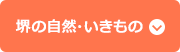 堺の自然・いきもの